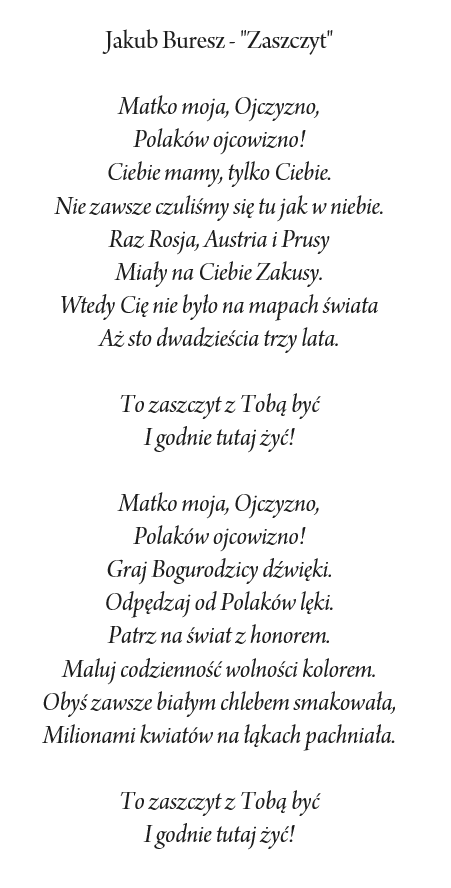 Jakub Buresz - "Zaszczyt"

Matko moja, Ojczyzno,
Polaków ojcowizno!
Ciebie mamy, tylko Ciebie.
Nie zawsze czuliśmy się tu jak w niebie.
Raz Rosja, Austria i Prusy
Miały na Ciebie Zakusy.
Wtedy Cię nie było na mapach świata
Aż sto dwadzieścia trzy lata.

To zaszczyt z Tobą być
I godnie tutaj żyć!

Matko moja, Ojczyzno,
Polaków ojcowizno!
Graj Bogurodzicy dźwięki.
Odpędzaj od Polaków lęki.
Patrz na świat z honorem.
Maluj codzienność wolności kolorem.
Obyś zawsze białym chlebem smakowała,
Milionami kwiatów na łąkach pachniała.

To zaszczyt z Tobą być
I godnie tutaj żyć!